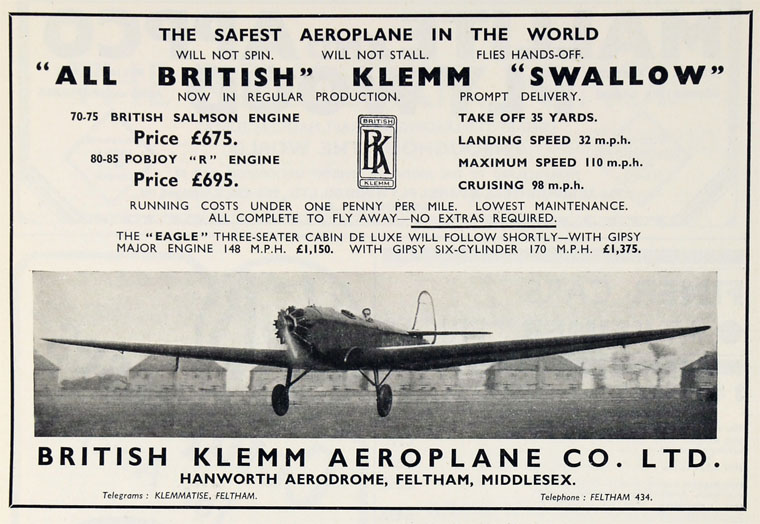 THE SAFEST AEROPLANE IN THE WORLD

WILL NOT SPIN. WILL NOT STALL. FLIES HANDS-OFF.

"ALL BRITISH" KLEMM "SWALLOW"

NOW IN REGULAR PRODUCTION. PROMPT DELIVERY.

70-75 BRITISH SALMSON ENGINE
Price £675.
80-85 POBJOY "R" ENGINE
Price £695.

BRITISH
BK
KLEMM

TAKE OFF 35 YARDS.
LANDING SPEED 32 m.p.h.
MAXIMUM SPEED 110 m.p.h.
CRUISING 98 m.p.h.

RUNNING COSTS UNDER ONE PENNY PER MILE. LOWEST MAINTENANCE. ALL COMPLETE TO FLY AWAY—NO EXTRAS REQUIRED.

THE "EAGLE" THREE-SEATER CABIN DE LUXE WILL FOLLOW SHORTLY—WITH GIPSY MAJOR ENGINE 148 M.P.H. £1,150. WITH GIPSY SIX-CYLINDER 170 M.P.H. £1,375.

BRITISH KLEMM AEROPLANE CO. LTD.

HANWORTH AERODROME, FELTHAM, MIDDLESEX.

Telegrams : KLEMMATISE, FELTHAM.

Telephone : FELTHAM 434.